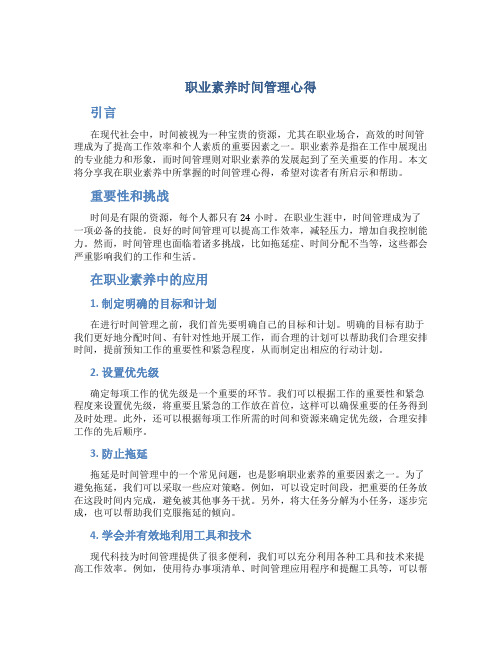 职业素养时间管理心得

引言

在现代社会中，时间被视为一种宝贵的资源，尤其在职业场合，高效的时间管理成为了提高工作效率和个人素质的重要因素之一。职业素养是指在工作中展现出的专业能力和形象，而时间管理则对职业素养的发展起到了至关重要的作用。本文将分享我在职业素养中所掌握的时间管理心得，希望对读者有所启示和帮助。

重要性和挑战

时间是有限的资源，每个人都只有 24 小时。在职业生涯中，时间管理成为了一项必备的技能。良好的时间管理可以提高工作效率，减轻压力，增加自我控制能力。然而，时间管理也面临着诸多挑战，比如拖延症、时间分配不当等，这些都会严重影响我们的工作和生活。

在职业素养中的应用

1. 制定明确的目标和计划

在进行时间管理之前，我们首先要明确自己的目标和计划。明确的目标有助于我们更好地分配时间、有针对性地开展工作，而合理的计划可以帮助我们合理安排时间，提前预知工作的重要性和紧急程度，从而制定出相应的行动计划。

2. 设置优先级

确定每项工作的优先级是一个重要的环节。我们可以根据工作的重要性和紧急程度来设置优先级，将重要且紧急的工作放在首位，这样可以确保重要的任务得到及时处理。此外，还可以根据每项工作所需的时间和资源来确定优先级，合理安排工作的先后顺序。

3. 防止拖延

拖延是时间管理中的一个常见问题，也是影响职业素养的重要因素之一。为了避免拖延，我们可以采取一些应对策略。例如，可以设定时间段，把重要的任务放在这段时间内完成，避免被其他事务干扰。另外，将大任务分解为小任务，逐步完成，也可以帮助我们克服拖延的倾向。

4. 学会并有效地利用工具和技术

现代科技为时间管理提供了很多便利，我们可以充分利用各种工具和技术来提高工作效率。例如，使用待办事项清单、时间管理应用程序和提醒工具等，可以帮